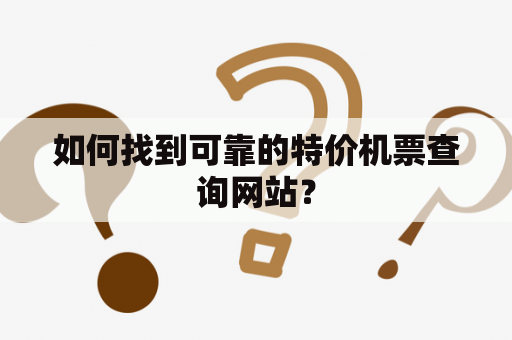 如何找到可靠的特价机票查询网站?